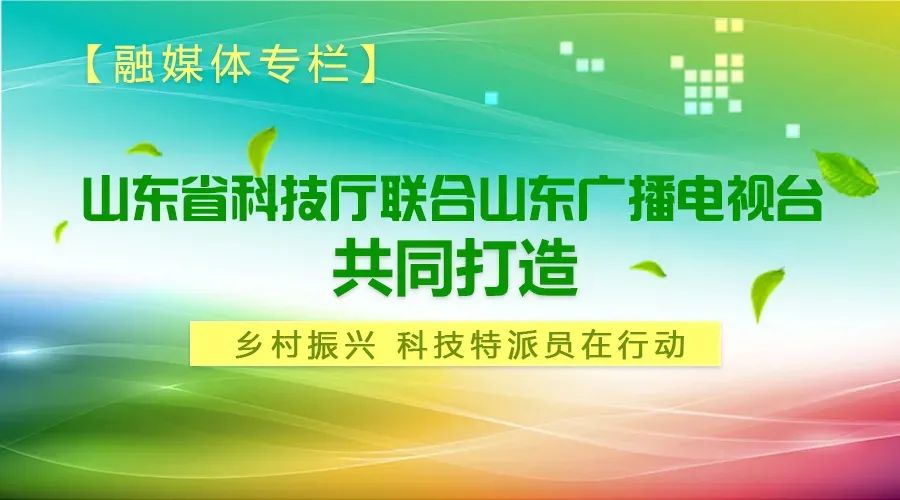 【融媒体专栏】

山东省科技厅联合山东广播电视台
共同打造

乡村振兴 科技特派员在行动